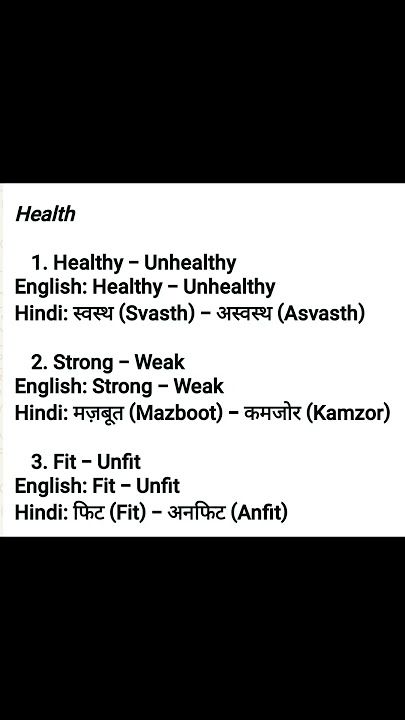 Health

1. Healthy – Unhealthy
English: Healthy – Unhealthy
Hindi: स्वस्थ (Svasth) – अस्वस्थ (Asvasth)

2. Strong – Weak
English: Strong – Weak
Hindi: मज़बूत (Mazboot) – कमजोर (Kamzor)

3. Fit – Unfit
English: Fit – Unfit
Hindi: फिट (Fit) – अनफिट (Anfit)